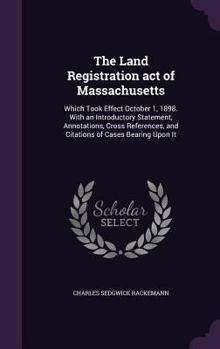 The Land Registration act of Massachusetts

Which Took Effect October 1, 1898. With an Introductory Statement, Annotations, Cross References, and Citations of Cases Bearing Upon It

Scholar SELECT

CHARLES SEDGWICK RACKEMANN